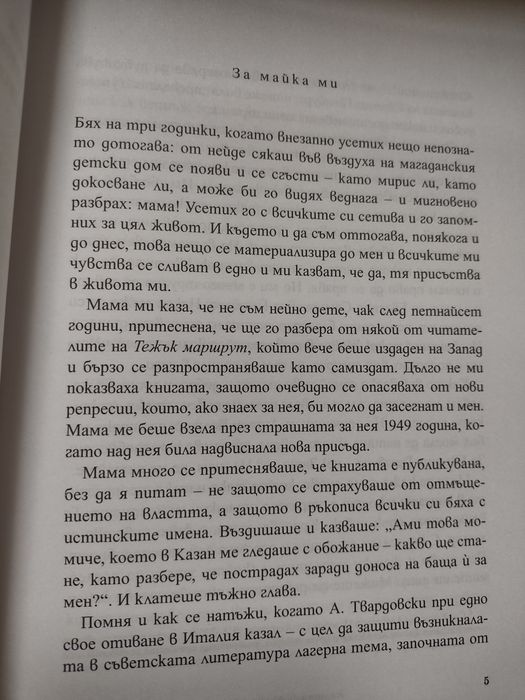 За майка ми

Бях на три годинки, когато внезапно усетих нещо непознато дотогава: от нейде сякаш във въздуха на магаданския детски дом се появи и се сгъсти – като мирис ли, като докосване ли, а може би го видях веднага – и мигновено разбрах: мама! Усетих го с всичките си сетива и го запомних за цял живот. И където и да съм оттогава, понякога и до днес, това нещо се материализира до мен и всичките ми чувства се сливат в едно и ми казват, че да, тя присъства в живота ми.

Мама ми каза, че не съм нейно дете, чак след петнайсет години, притеснена, че ще го разбера от някой от читателите на Тежък маршрут, който вече беше издаден на Запад и бързо се разпространяваше като самиздат. Дълго не ми показваха книгата, защото очевидно се опасяваха от нови репресии, които, ако знаех за нея, би могло да засегнат и мен. Мама ме беше взела през страшната за нея 1949 година, когато над нея била надвиснала нова присъда.

Мама много се притесняваше, че книгата е публикувана, без да я питат – не защото се страхуваше от отмъщението на властта, а защото в ръкописа всички си бяха с истинските имена. Въздишаше и казваше: „Ами това момиче, което в Казан ме гледаше с обожание – какво ще стане, като разбере, че пострадах заради доноса на баща ѝ за мен?“. И клатеше тъжно глава.

Помня и как се натъжи, когато А. Твардовски при едно свое отиване в Италия казал – с цел да защити възникналата в съветската литература лагерна тема, започната от

5